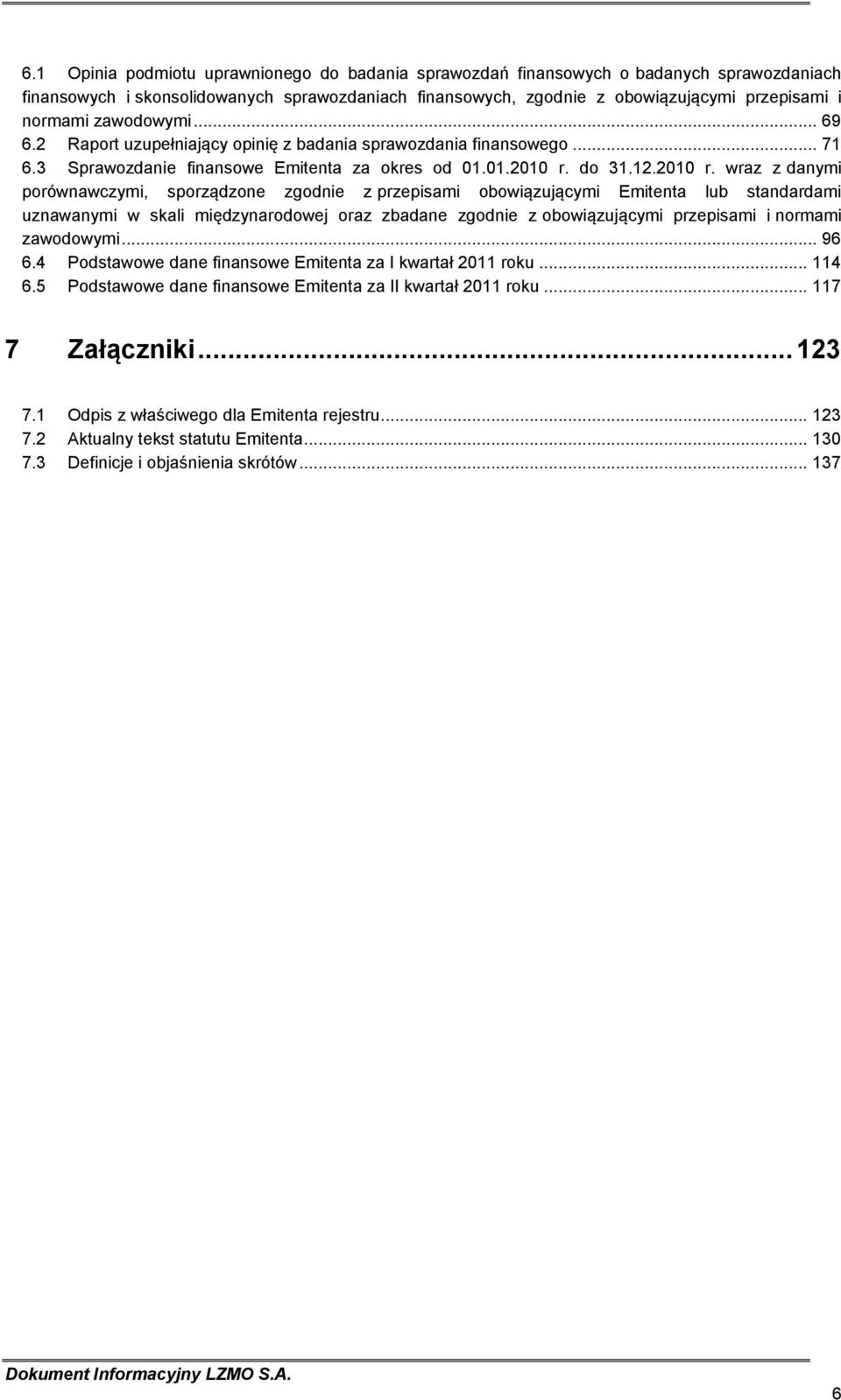 6.1 Opinia podmiotu uprawnionego do badania sprawozdań finansowych o badanych sprawozdaniach finansowych i skonsolidowanych sprawozdaniach finansowych, zgodnie z obowiązującymi przepisami i normami zawodowymi ... 69
6.2 Raport uzupełniający opinię z badania sprawozdania finansowego ... 71
6.3 Sprawozdanie finansowe Emitenta za okres od 01.01.2010 r. do 31.12.2010 r. wraz z danymi porównawczymi, sporządzone zgodnie z przepisami obowiązującymi Emitenta lub standardami uznawanymi w skali międzynarodowej oraz zbadane zgodnie z obowiązującymi przepisami i normami zawodowymi ... 96
6.4 Podstawowe dane finansowe Emitenta za I kwartał 2011 roku ... 114
6.5 Podstawowe dane finansowe Emitenta za II kwartał 2011 roku ... 117

7 Załączniki ... 123

7.1 Odpis z właściwego dla Emitenta rejestru ... 123
7.2 Aktualny tekst statutu Emitenta ... 130
7.3 Definicje i objaśnienia skrótów ... 137

Dokument Informacyjny LZMO S.A.

6